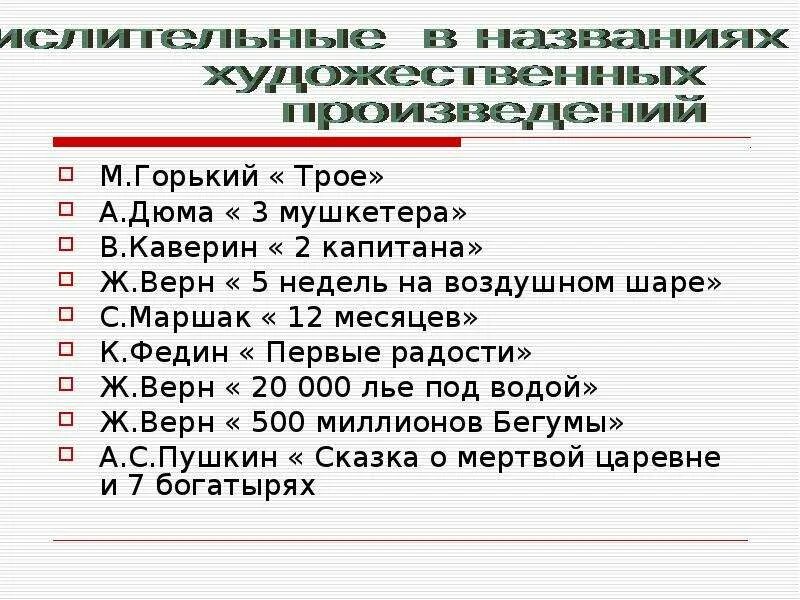 ислительные в названиях художественных произведений

М.Горький « Трое»
А.Дюма « 3 мушкетера»
В.Каверин « 2 капитана»
Ж.Верн « 5 недель на воздушном шаре»
С.Маршак « 12 месяцев»
К.Федин « Первые радости»
Ж.Верн « 20 000 лье под водой»
Ж.Верн « 500 миллионов Бегумы»
А.С.Пушкин « Сказка о мертвой царевне и 7 богатырях